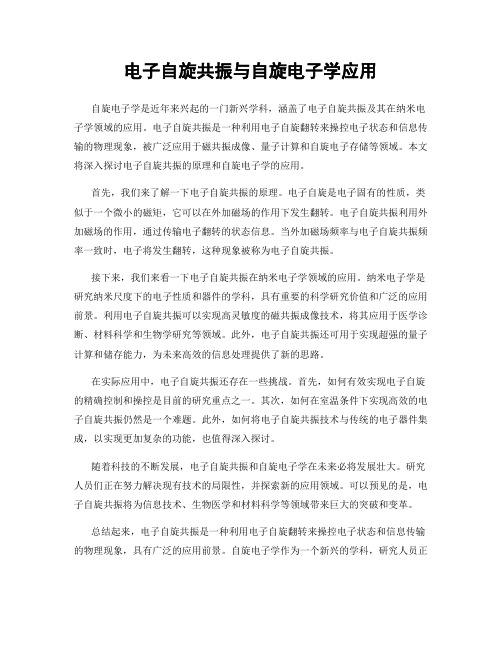 电子自旋共振与自旋电子学应用

自旋电子学是近年来兴起的一门新兴学科，涵盖了电子自旋共振及其在纳米电子学领域的应用。电子自旋共振是一种利用电子自旋翻转来操控电子状态和信息传输的物理现象，被广泛应用于磁共振成像、量子计算和自旋电子存储等领域。本文将深入探讨电子自旋共振的原理和自旋电子学的应用。

首先，我们来了解一下电子自旋共振的原理。电子自旋是电子固有的性质，类似于一个微小的磁矩，它可以在外加磁场的作用下发生翻转。电子自旋共振利用外加磁场的作用，通过传输电子翻转的状态信息。当外加磁场频率与电子自旋共振频率一致时，电子将发生翻转，这种现象被称为电子自旋共振。

接下来，我们来看一下电子自旋共振在纳米电子学领域的应用。纳米电子学是研究纳米尺度下的电子性质和器件的学科，具有重要的科学研究价值和广泛的应用前景。利用电子自旋共振可以实现高灵敏度的磁共振成像技术，将其应用于医学诊断、材料科学和生物学研究等领域。此外，电子自旋共振还可用于实现超强的量子计算和储存能力，为未来高效的信息处理提供了新的思路。

在实际应用中，电子自旋共振还存在一些挑战。首先，如何有效实现电子自旋的精确控制和操控是目前的研究重点之一。其次，如何在室温条件下实现高效的电子自旋共振仍然是一个难题。此外，如何将电子自旋共振技术与传统的电子器件集成，以实现更加复杂的功能，也值得深入探讨。

随着科技的不断发展，电子自旋共振和自旋电子学在未来必将发展壮大。研究人员们正在努力解决现有技术的局限性，并探索新的应用领域。可以预见的是，电子自旋共振将为信息技术、生物医学和材料科学等领域带来巨大的突破和变革。

总结起来，电子自旋共振是一种利用电子自旋翻转来操控电子状态和信息传输的物理现象，具有广泛的应用前景。自旋电子学作为一个新兴的学科，研究人员正